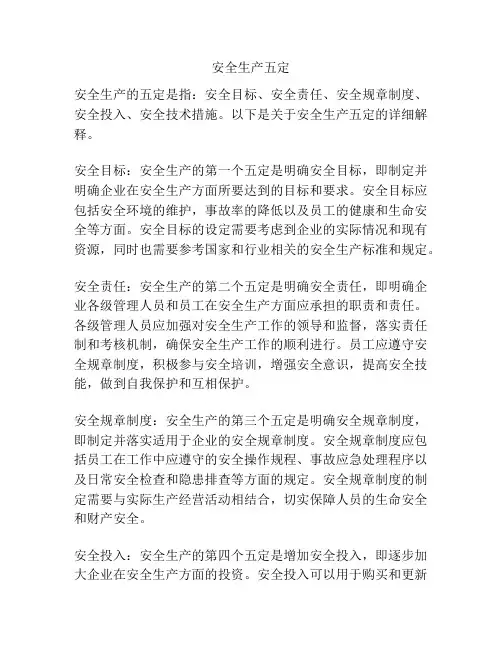 安全生产五定

安全生产的五定是指：安全目标、安全责任、安全规章制度、安全投入、安全技术措施。以下是关于安全生产五定的详细解释。

安全目标：安全生产的第一个五定是明确安全目标，即制定并明确企业在安全生产方面所要达到的目标和要求。安全目标应包括安全环境的维护，事故率的降低以及员工的健康和生命安全等方面。安全目标的设定需要考虑到企业的实际情况和现有资源，同时也需要参考国家和行业相关的安全生产标准和规定。

安全责任：安全生产的第二个五定是明确安全责任，即明确企业各级管理人员和员工在安全生产方面应承担的职责和责任。各级管理人员应加强对安全生产工作的领导和监督，落实责任制和考核机制，确保安全生产工作的顺利进行。员工应遵守安全规章制度，积极参与安全培训，增强安全意识，提高安全技能，做到自我保护和互相保护。

安全规章制度：安全生产的第三个五定是明确安全规章制度，即制定并落实适用于企业的安全规章制度。安全规章制度应包括员工在工作中应遵守的安全操作规程、事故应急处理程序以及日常安全检查和隐患排查等方面的规定。安全规章制度的制定需要与实际生产经营活动相结合，切实保障人员的生命安全和财产安全。

安全投入：安全生产的第四个五定是增加安全投入，即逐步加大企业在安全生产方面的投资。安全投入可以用于购买和更新